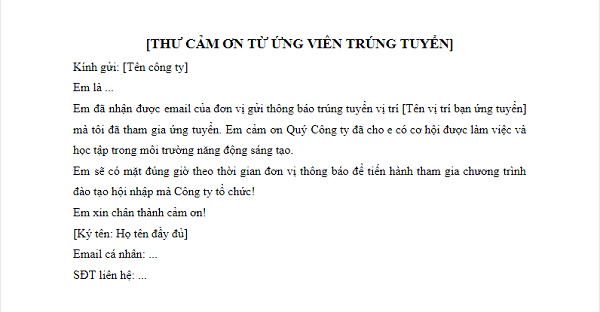 [THƯ CẢM ƠN TỪ ỨNG VIÊN TRÚNG TUYỂN]

Kính gửi: [Tên công ty]

Em là ...

Em đã nhận được email của đơn vị gửi thông báo trúng tuyển vị trí [Tên vị trí bạn ứng tuyển] mà tôi đã tham gia ứng tuyển. Em cảm ơn Quý Công ty đã cho e có cơ hội được làm việc và học tập trong môi trường năng động sáng tạo.

Em sẽ có mặt đúng giờ theo thời gian đơn vị thông báo để tiến hành tham gia chương trình đào tạo hội nhập mà Công ty tổ chức!

Em xin chân thành cảm ơn!

[Ký tên: Họ tên đầy đủ]

Email cá nhân: ...

SĐT liên hệ: ...